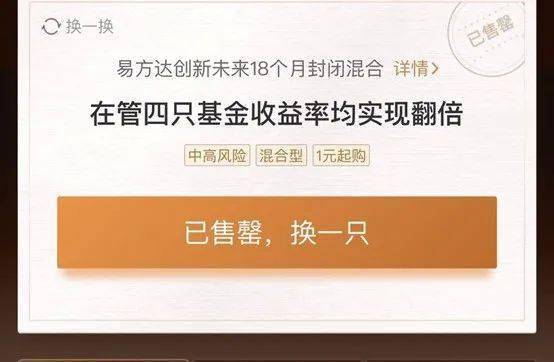 换一换

已售罄

易方达创新未来18个月封闭混合 详情>

在管四只基金收益率均实现翻倍

中高风险 混合型 1元起购

已售罄，换一只